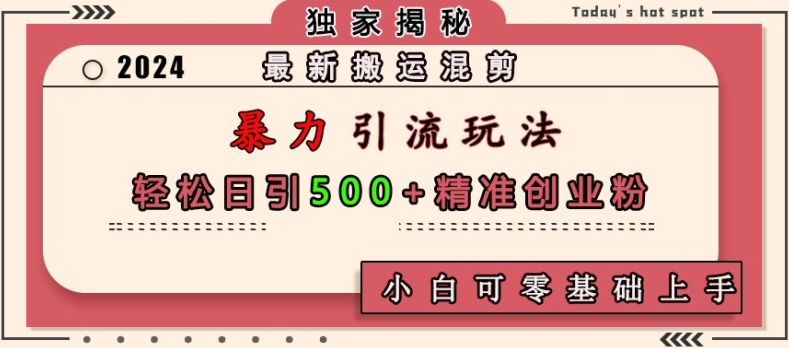 独家揭秘

Today's hot spot

2024

最新搬运混剪

暴力引流玩法

轻松日引500+精准创业粉

小白可零基础上手